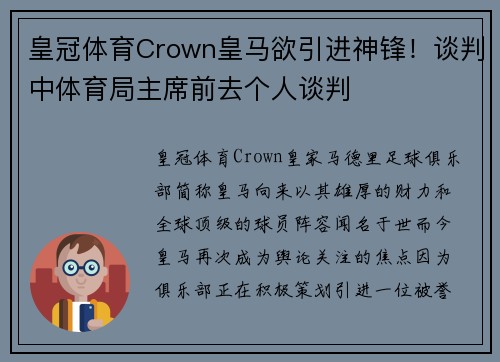 皇冠体育Crown皇马欲引进神锋！谈判中体育局主席前去个人谈判

皇冠体育Crown皇家马德里足球俱乐部简称皇马向来以其雄厚的财力和全球顶级的球员阵容闻名于世而今皇马再次成为舆论关注的焦点因为俱乐部正在积极策划引进一位被誉